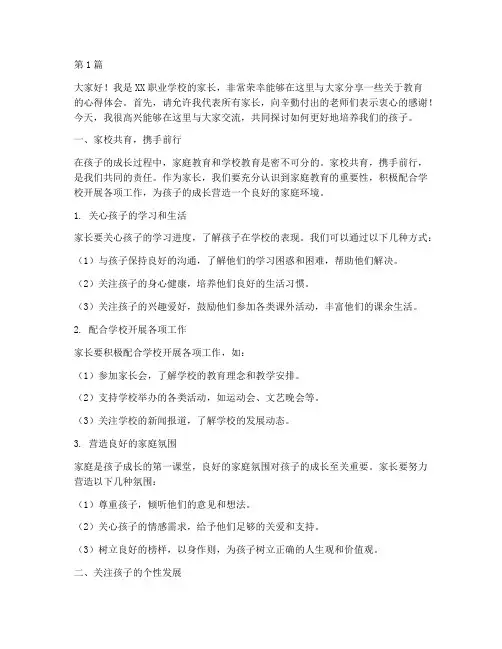 第1篇

大家好！我是XX职业学校的家长，非常荣幸能够在这里与大家分享一些关于教育的心得体会。首先，请允许我代表所有家长，向辛勤付出的老师们表示衷心的感谢！今天，我很高兴能够在这里与大家交流，共同探讨如何更好地培养我们的孩子。

一、家校共育，携手前行

在孩子的成长过程中，家庭教育和学校教育是密不可分的。家校共育，携手前行，是我们共同的责任。作为家长，我们要充分认识到家庭教育的重要性，积极配合学校开展各项工作，为孩子的成长营造一个良好的家庭环境。

1. 关心孩子的学习和生活

家长要关心孩子的学习进度，了解孩子在学校的表现。我们可以通过以下几种方式：

（1）与孩子保持良好的沟通，了解他们的学习困惑和困难，帮助他们解决。

（2）关注孩子的身心健康，培养他们良好的生活习惯。

（3）关注孩子的兴趣爱好，鼓励他们参加各类课外活动，丰富他们的课余生活。

2. 配合学校开展各项工作

家长要积极配合学校开展各项工作，如：

（1）参加家长会，了解学校的教育理念和教学安排。

（2）支持学校举办的各类活动，如运动会、文艺晚会等。

（3）关注学校的新闻报道，了解学校的发展动态。

3. 营造良好的家庭氛围

家庭是孩子成长的第一课堂，良好的家庭氛围对孩子的成长至关重要。家长要努力营造以下几种氛围：

（1）尊重孩子，倾听他们的意见和想法。

（2）关心孩子的情感需求，给予他们足够的关爱和支持。

（3）树立良好的榜样，以身作则，为孩子树立正确的人生观和价值观。

二、关注孩子的个性发展